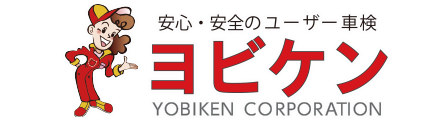 安心・安全のユーザー車検
ヨビケン
YOBIKEN CORPORATION